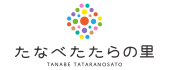 たなべたたらの里
TANABE TATARANOSATO